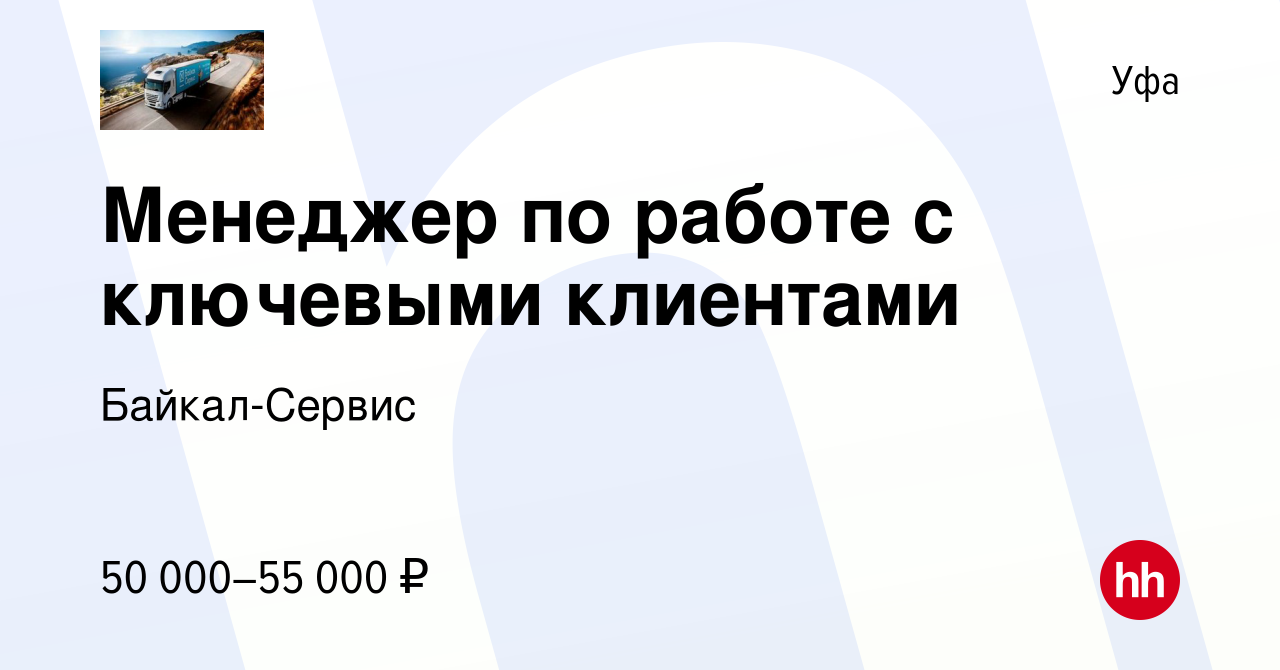 Уфа

Менеджер по работе с ключевыми клиентами

Байкал-Сервис

50 000–55 000 ₽

hh